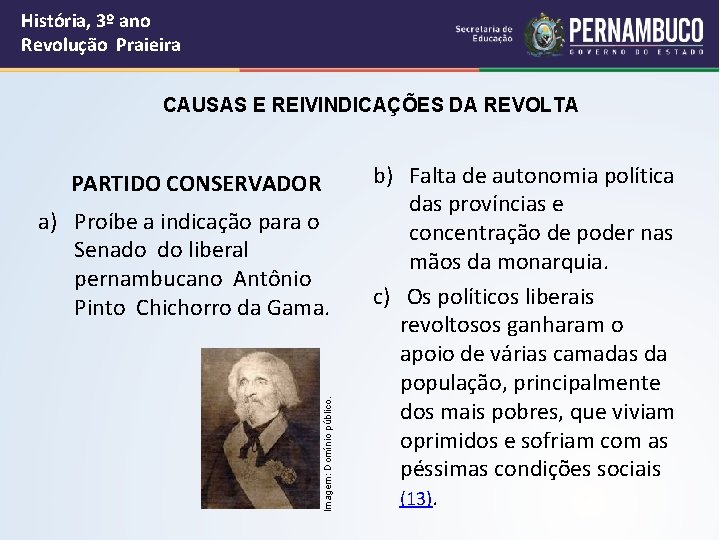 História, 3º ano
Revolução Praieira

Secretaria de Educação
PERNAMBUCO
GOVERNO DO ESTADO

CAUSAS E REIVINDICAÇÕES DA REVOLTA

PARTIDO CONSERVADOR

a) Proíbe a indicação para o Senado do liberal pernambucano Antônio Pinto Chichorro da Gama.

Imagem: Domínio público.

b) Falta de autonomia política das províncias e concentração de poder nas mãos da monarquia.

c) Os políticos liberais revoltosos ganharam o apoio de várias camadas da população, principalmente dos mais pobres, que viviam oprimidos e sofriam com as péssimas condições sociais (13).